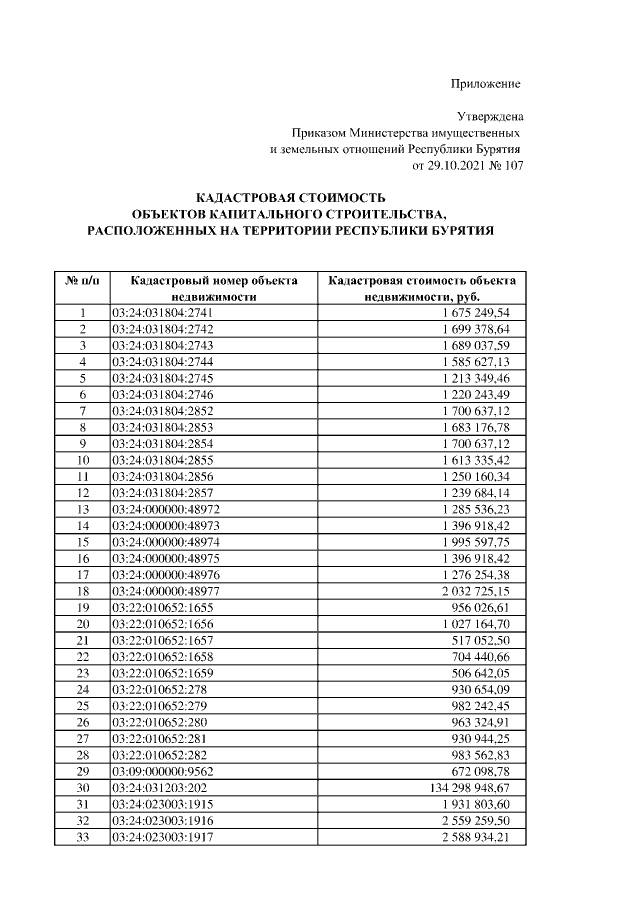 Приложение

Утверждена
Приказом Министерства имущественных
и земельных отношений Республики Бурятия
от 29.10.2021 № 107

КАДАСТРОВАЯ СТОИМОСТЬ
ОБЪЕКТОВ КАПИТАЛЬНОГО СТРОИТЕЛЬСТВА,
РАСПОЛОЖЕННЫХ НА ТЕРРИТОРИИ РЕСПУБЛИКИ БУРЯТИЯ

| № п/п | Кадастровый номер объекта недвижимости | Кадастровая стоимость объекта недвижимости, руб. |
|---|---|---|
| 1 | 03:24:031804:2741 | 1 675 249,54 |
| 2 | 03:24:031804:2742 | 1 699 378,64 |
| 3 | 03:24:031804:2743 | 1 689 037,59 |
| 4 | 03:24:031804:2744 | 1 585 627,13 |
| 5 | 03:24:031804:2745 | 1 213 349,46 |
| 6 | 03:24:031804:2746 | 1 220 243,49 |
| 7 | 03:24:031804:2852 | 1 700 637,12 |
| 8 | 03:24:031804:2853 | 1 683 176,78 |
| 9 | 03:24:031804:2854 | 1 700 637,12 |
| 10 | 03:24:031804:2855 | 1 613 335,42 |
| 11 | 03:24:031804:2856 | 1 250 160,34 |
| 12 | 03:24:031804:2857 | 1 239 684,14 |
| 13 | 03:24:000000:48972 | 1 285 536,23 |
| 14 | 03:24:000000:48973 | 1 396 918,42 |
| 15 | 03:24:000000:48974 | 1 995 597,75 |
| 16 | 03:24:000000:48975 | 1 396 918,42 |
| 17 | 03:24:000000:48976 | 1 276 254,38 |
| 18 | 03:24:000000:48977 | 2 032 725,15 |
| 19 | 03:22:010652:1655 | 956 026,61 |
| 20 | 03:22:010652:1656 | 1 027 164,70 |
| 21 | 03:22:010652:1657 | 517 052,50 |
| 22 | 03:22:010652:1658 | 704 440,66 |
| 23 | 03:22:010652:1659 | 506 642,05 |
| 24 | 03:22:010652:278 | 930 654,09 |
| 25 | 03:22:010652:279 | 982 242,45 |
| 26 | 03:22:010652:280 | 963 324,91 |
| 27 | 03:22:010652:281 | 930 944,25 |
| 28 | 03:22:010652:282 | 983 562,83 |
| 29 | 03:09:000000:9562 | 672 098,78 |
| 30 | 03:24:031203:202 | 134 298 948,67 |
| 31 | 03:24:023003:1915 | 1 931 803,60 |
| 32 | 03:24:023003:1916 | 2 559 259,50 |
| 33 | 03:24:023003:1917 | 2 588 934,21 |